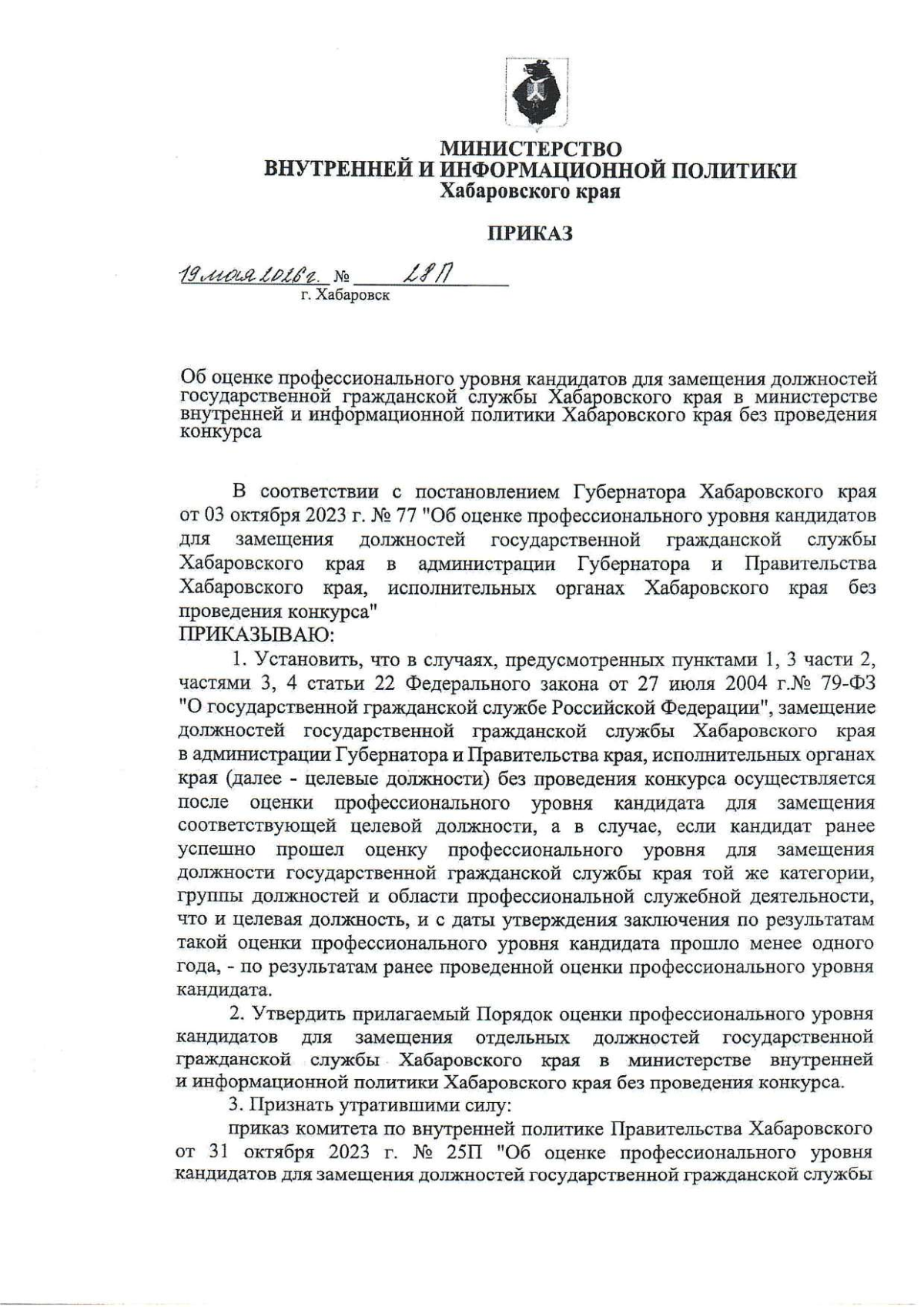 МИНИСТЕРСТВО
ВНУТРЕННЕЙ И ИНФОРМАЦИОННОЙ ПОЛИТИКИ
Хабаровского края

ПРИКАЗ

19 мая 2026 г. № 28П
г. Хабаровск

Об оценке профессионального уровня кандидатов для замещения должностей государственной гражданской службы Хабаровского края в министерстве внутренней и информационной политики Хабаровского края без проведения конкурса

В соответствии с постановлением Губернатора Хабаровского края от 03 октября 2023 г. № 77 "Об оценке профессионального уровня кандидатов для замещения должностей государственной гражданской службы Хабаровского края в администрации Губернатора и Правительства Хабаровского края, исполнительных органах Хабаровского края без проведения конкурса"
ПРИКАЗЫВАЮ:

1. Установить, что в случаях, предусмотренных пунктами 1, 3 части 2, частями 3, 4 статьи 22 Федерального закона от 27 июля 2004 г.№ 79-ФЗ "О государственной гражданской службе Российской Федерации", замещение должностей государственной гражданской службы Хабаровского края в администрации Губернатора и Правительства края, исполнительных органах края (далее - целевые должности) без проведения конкурса осуществляется после оценки профессионального уровня кандидата для замещения соответствующей целевой должности, а в случае, если кандидат ранее успешно прошел оценку профессионального уровня для замещения должности государственной гражданской службы края той же категории, группы должностей и области профессиональной служебной деятельности, что и целевая должность, и с даты утверждения заключения по результатам такой оценки профессионального уровня кандидата прошло менее одного года, - по результатам ранее проведенной оценки профессионального уровня кандидата.

2. Утвердить прилагаемый Порядок оценки профессионального уровня кандидатов для замещения отдельных должностей государственной гражданской службы Хабаровского края в министерстве внутренней и информационной политики Хабаровского края без проведения конкурса.

3. Признать утратившими силу:

приказ комитета по внутренней политике Правительства Хабаровского от 31 октября 2023 г. № 25П "Об оценке профессионального уровня кандидатов для замещения должностей государственной гражданской службы